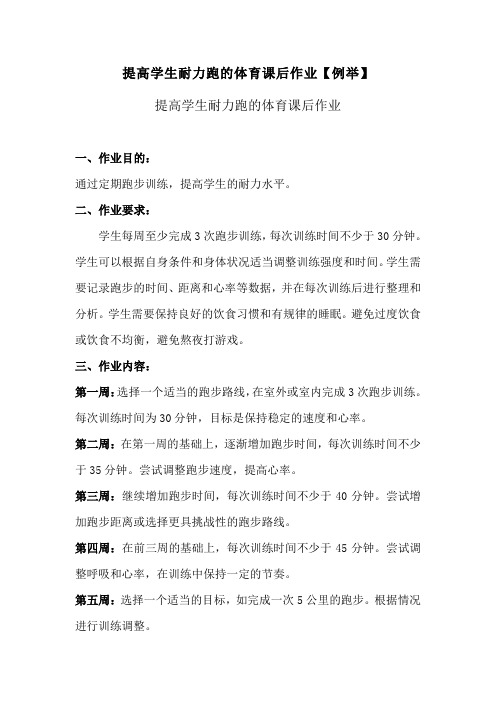 提高学生耐力跑的体育课后作业【例举】

提高学生耐力跑的体育课后作业

一、作业目的：

通过定期跑步训练，提高学生的耐力水平。

二、作业要求：

学生每周至少完成3次跑步训练，每次训练时间不少于30分钟。学生可以根据自身条件和身体状况适当调整训练强度和时间。学生需要记录跑步的时间、距离和心率等数据，并在每次训练后进行整理和分析。学生需要保持良好的饮食习惯和有规律的睡眠。避免过度饮食或饮食不均衡，避免熬夜打游戏。

三、作业内容：

第一周：选择一个适当的跑步路线，在室外或室内完成3次跑步训练。每次训练时间为30分钟，目标是保持稳定的速度和心率。

第二周：在第一周的基础上，逐渐增加跑步时间，每次训练时间不少于35分钟。尝试调整跑步速度，提高心率。

第三周：继续增加跑步时间，每次训练时间不少于40分钟。尝试增加跑步距离或选择更具挑战性的跑步路线。

第四周：在前三周的基础上，每次训练时间不少于45分钟。尝试调整呼吸和心率，在训练中保持一定的节奏。

第五周：选择一个适当的目标，如完成一次5公里的跑步。根据情况进行训练调整。